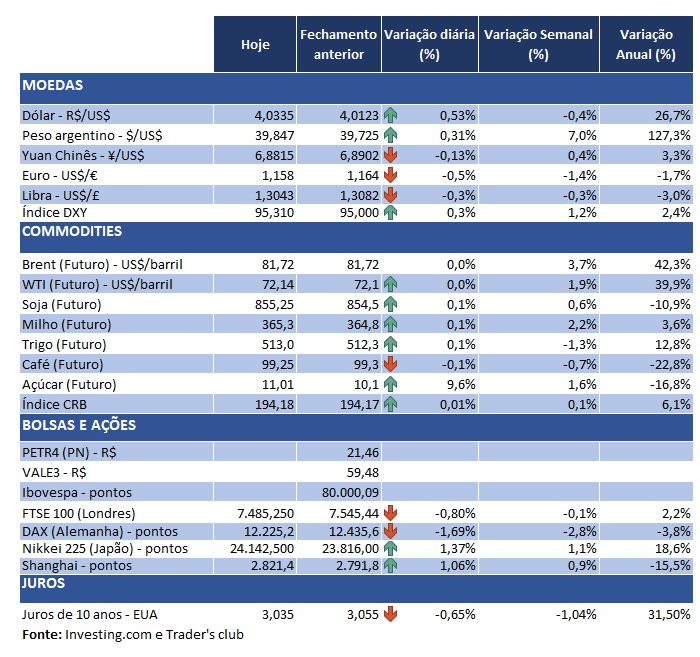 |  | Hoje | Fechamento anterior | Variação diária (%) | Variação Semanal (%) | Variação Anual (%) |
|---|---|---|---|---|---|
| **MOEDAS** | | | | | |
| Dólar - R$/US$ | 4,0335 | 4,0123 | 0,53% | -0,4% | 26,7% |
| Peso argentino - $/US$ | 39,847 | 39,725 | 0,31% | 7,0% | 127,3% |
| Yuan Chinês - ¥/US$ | 6,8815 | 6,8902 | -0,13% | 0,4% | 3,3% |
| Euro - US$/€ | 1,158 | 1,164 | -0,5% | -1,4% | -1,7% |
| Libra - US$/£ | 1,3043 | 1,3082 | -0,3% | -0,3% | -3,0% |
| Índice DXY | 95,310 | 95,000 | 0,3% | 1,2% | 2,4% |
| **COMMODITIES** | | | | | |
| Brent (Futuro) - US$/barril | 81,72 | 81,72 | 0,0% | 3,7% | 42,3% |
| WTI (Futuro) - US$/barril | 72,14 | 72,1 | 0,0% | 1,9% | 39,9% |
| Soja (Futuro) | 855,25 | 854,5 | 0,1% | 0,6% | -10,9% |
| Milho (Futuro) | 365,3 | 364,8 | 0,1% | 2,2% | 3,6% |
| Trigo (Futuro) | 513,0 | 512,3 | 0,1% | -1,3% | 12,8% |
| Café (Futuro) | 99,25 | 99,3 | -0,1% | -0,7% | -22,8% |
| Açúcar (Futuro) | 11,01 | 10,1 | 9,6% | 1,6% | -16,8% |
| Índice CRB | 194,18 | 194,17 | 0,01% | 0,1% | 6,1% |
| **BOLSAS E AÇÕES** | | | | | |
| PETR4 (PN) - R$ | | 21,46 | | | |
| VALE3 - R$ | | 59,48 | | | |
| Ibovespa - pontos | | 80.000,09 | | | |
| FTSE 100 (Londres) | 7.485,250 | 7.545,44 | -0,80% | -0,1% | 2,2% |
| DAX (Alemanha) - pontos | 12.225,2 | 12.435,6 | -1,69% | -2,8% | -3,8% |
| Nikkei 225 (Japão) - pontos | 24.142,500 | 23.816,00 | 1,37% | 1,1% | 18,6% |
| Shanghai - pontos | 2.821,4 | 2.791,8 | 1,06% | 0,9% | -15,5% |
| **JUROS** | | | | | |
| Juros de 10 anos - EUA | 3,035 | 3,055 | -0,65% | -1,04% | 31,50% |

**Fonte:** Investing.com e Trader's club